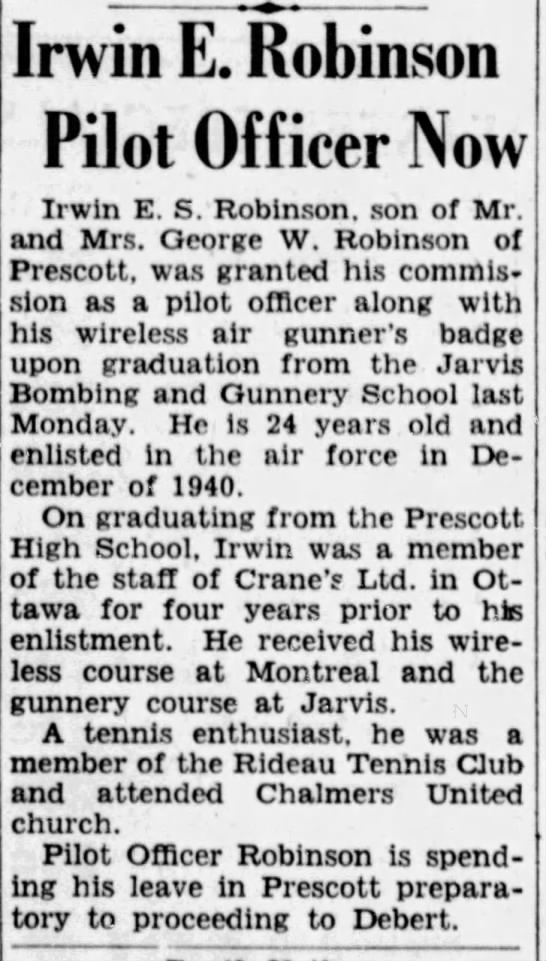 Irwin E. Robinson Pilot Officer Now

Irwin E. S. Robinson, son of Mr. and Mrs. George W. Robinson of Prescott, was granted his commission as a pilot officer along with his wireless air gunner's badge upon graduation from the Jarvis Bombing and Gunnery School last Monday. He is 24 years old and enlisted in the air force in December of 1940.

On graduating from the Prescott High School, Irwin was a member of the staff of Crane's Ltd. in Ottawa for four years prior to his enlistment. He received his wireless course at Montreal and the gunnery course at Jarvis.

A tennis enthusiast, he was a member of the Rideau Tennis Club and attended Chalmers United church.

Pilot Officer Robinson is spending his leave in Prescott preparatory to proceeding to Debert.